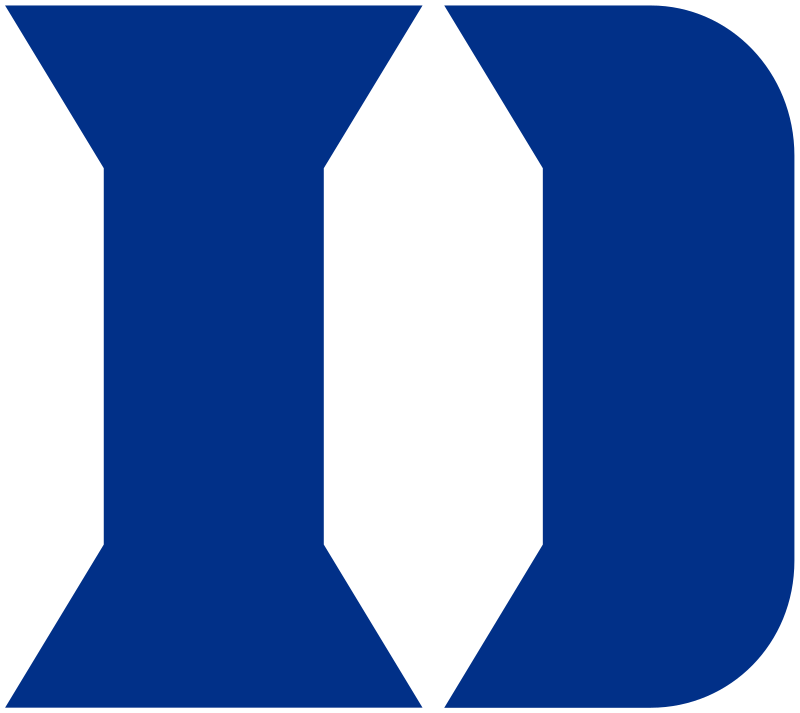 D